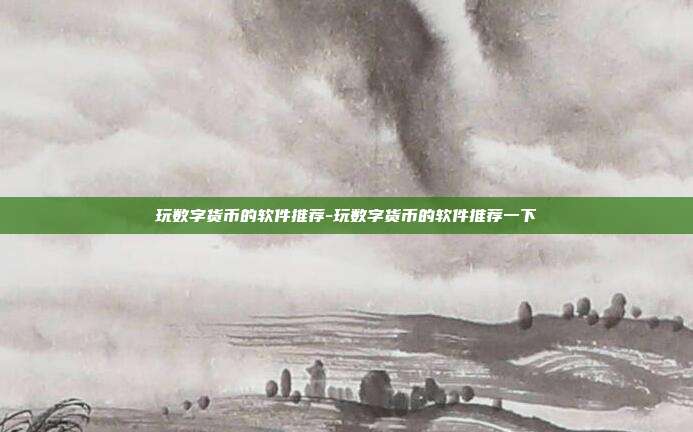 玩数字货币的软件推荐-玩数字货币的软件推荐一下